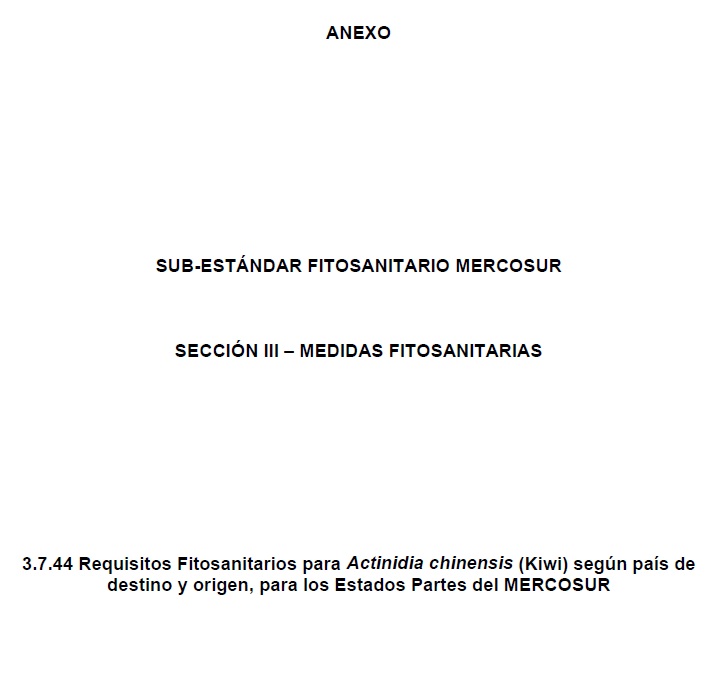 ANEXO

SUB-ESTÁNDAR FITOSANITARIO MERCOSUR

SECCIÓN III – MEDIDAS FITOSANITARIAS

3.7.44 Requisitos Fitosanitarios para Actinidia chinensis (Kiwi) según país de destino y origen, para los Estados Partes del MERCOSUR